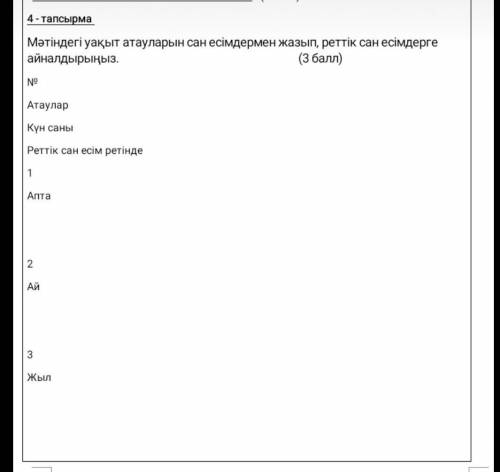 4 - тапсырма

Мәтіндегі уақыт атауларын сан есімдермен жазып, реттік сан есімдерге айналдырыңыз. (3 балл)

№

Атаулар

Күн саны

Реттік сан есім ретінде

1

Апта

2

Ай

3

Жыл